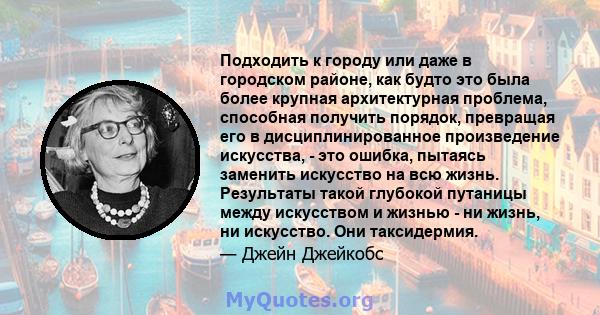 Подходить к городу или даже в городском районе, как будто это была более крупная архитектурная проблема, способная получить порядок, превращая его в дисциплинированное произведение искусства, - это ошибка, пытаясь заменить искусство на всю жизнь. Результаты такой глубокой путаницы между искусством и жизнью - ни жизнь, ни искусство. Они таксидермия.
— Джейн Джейкобс

MyQuotes.org